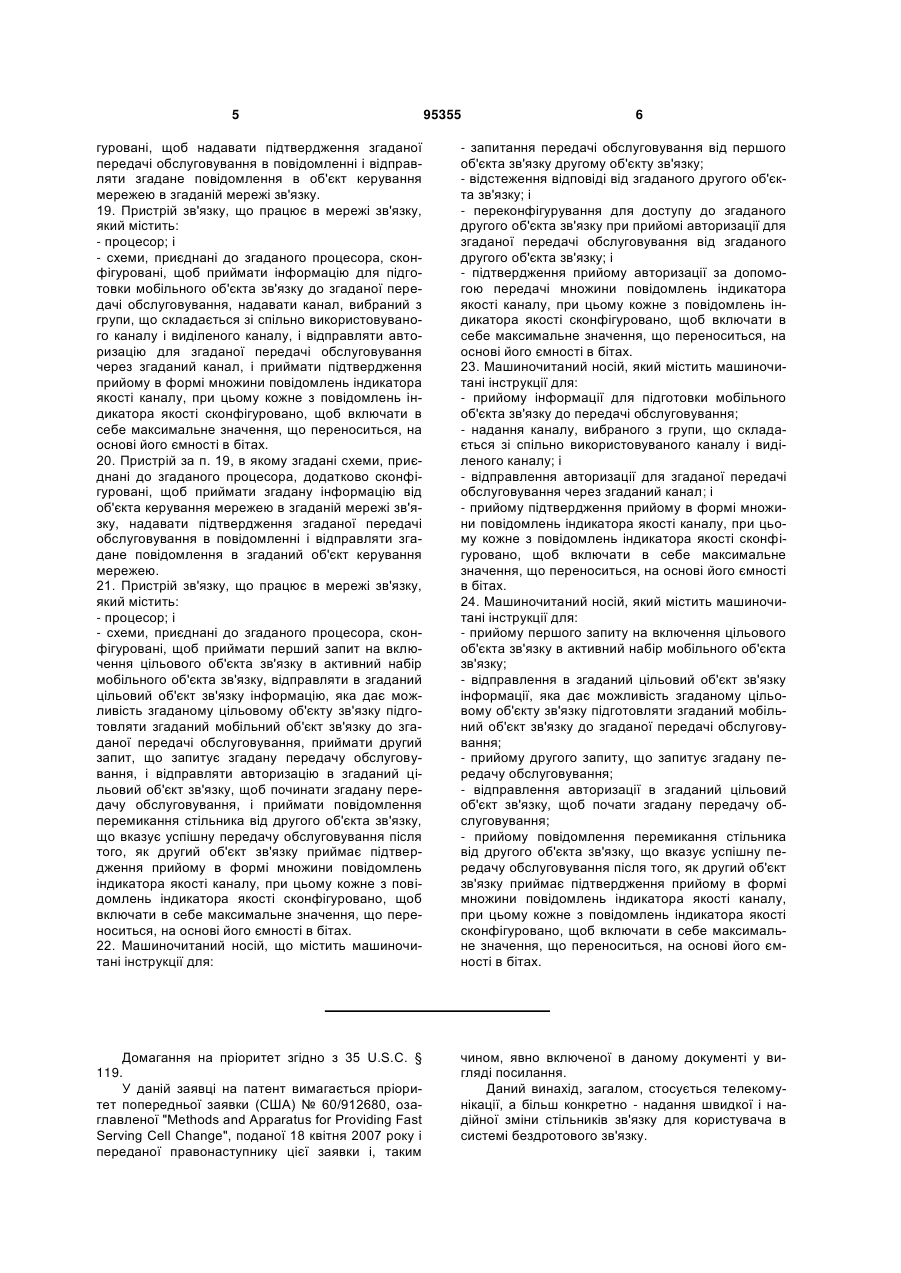 5 95355 6

гуровані, щоб надавати підтвердження згаданої передачі обслуговування в повідомленні і відправляти згадане повідомлення в об'єкт керування мережею в згаданій мережі зв'язку.
19. Пристрій зв'язку, що працює в мережі зв'язку, який містить:
- процесор; і
- схеми, приєднані до згаданого процесора, сконфігуровані, щоб приймати інформацію для підготовки мобільного об'єкта зв'язку до згаданої передачі обслуговування, надавати канал, вибраний з групи, що складається зі спільно використовуваного каналу і виділеного каналу, і відправляти авторизацію для згаданої передачі обслуговування через згаданий канал, і приймати підтвердження прийому в формі множини повідомлень індикатора якості каналу, при цьому кожне з повідомлень індикатора якості сконфігуровано, щоб включати в себе максимальне значення, що переноситься, на основі його ємності в бітах.
20. Пристрій за п. 19, в якому згадані схеми, приєднані до згаданого процесора, додатково сконфігуровані, щоб приймати згадану інформацію від об'єкта керування мережею в згаданій мережі зв'язку, надавати підтвердження згаданої передачі обслуговування в повідомленні і відправляти згадане повідомлення в згаданий об'єкт керування мережею.
21. Пристрій зв'язку, що працює в мережі зв'язку, який містить:
- процесор; і
- схеми, приєднані до згаданого процесора, сконфігуровані, щоб приймати перший запит на включення цільового об'єкта зв'язку в активний набір мобільного об'єкта зв'язку, відправляти в згаданий цільовий об'єкт зв'язку інформацію, яка дає можливість згаданому цільовому об'єкту зв'язку підготовляти згаданий мобільний об'єкт зв'язку до згаданої передачі обслуговування, приймати другий запит, що запитує згадану передачу обслуговування, і відправляти авторизацію в згаданий цільовий об'єкт зв'язку, щоб починати згадану передачу обслуговування, і приймати повідомлення перемикання стільника від другого об'єкта зв'язку, що вказує успішну передачу обслуговування після того, як другий об'єкт зв'язку приймає підтвердження прийому в формі множини повідомлень індикатора якості каналу, при цьому кожне з повідомлень індикатора якості сконфігуровано, щоб включати в себе максимальне значення, що переноситься, на основі його ємності в бітах.
22. Машиночитаний носій, що містить машиночитані інструкції для:
- запитання передачі обслуговування від першого об'єкта зв'язку другому об'єкту зв'язку;
- відстеження відповіді від згаданого другого об'єкта зв'язку; і
- переконфігурування для доступу до згаданого другого об'єкта зв'язку при прийомі авторизації для згаданої передачі обслуговування від згаданого другого об'єкта зв'язку; і
- підтвердження прийому авторизації за допомогою передачі множини повідомлень індикатора якості каналу, при цьому кожне з повідомлень індикатора якості сконфігуровано, щоб включати в себе максимальне значення, що переноситься, на основі його ємності в бітах.
23. Машиночитаний носій, який містить машиночитані інструкції для:
- прийому інформації для підготовки мобільного об'єкта зв'язку до передачі обслуговування;
- надання каналу, вибраного з групи, що складається зі спільно використовуваного каналу і виділеного каналу; і
- відправлення авторизації для згаданої передачі обслуговування через згаданий канал; і
- прийому підтвердження прийому в формі множини повідомлень індикатора якості каналу, при цьому кожне з повідомлень індикатора якості сконфігуровано, щоб включати в себе максимальне значення, що переноситься, на основі його ємності в бітах.
24. Машиночитаний носій, який містить машиночитані інструкції для:
- прийому першого запиту на включення цільового об'єкта зв'язку в активний набір мобільного об'єкта зв'язку;
- відправлення в згаданий цільовий об'єкт зв'язку інформації, яка дає можливість згаданому цільовому об'єкту зв'язку підготовляти згаданий мобільний об'єкт зв'язку до згаданої передачі обслуговування;
- прийому другого запиту, що запитує згадану передачу обслуговування;
- відправлення авторизації в згаданий цільовий об'єкт зв'язку, щоб почати згадану передачу обслуговування;
- прийому повідомлення перемикання стільника від другого об'єкта зв'язку, що вказує успішну передачу обслуговування після того, як другий об'єкт зв'язку приймає підтвердження прийому в формі множини повідомлень індикатора якості каналу, при цьому кожне з повідомлень індикатора якості сконфігуровано, щоб включати в себе максимальне значення, що переноситься, на основі його ємності в бітах.

Домагання на пріоритет згідно з 35 U.S.C. § 119.
У даній заявці на патент вимагається пріоритет попередньої заявки (США) № 60/912680, озаглавленої "Methods and Apparatus for Providing Fast Serving Cell Change", поданої 18 квітня 2007 року і переданої правонаступнику цієї заявки і, таким чином, явно включеної в даному документі у вигляді посилання.
Даний винахід, загалом, стосується телекомунікації, а більш конкретно - надання швидкої і надійної зміни стільників зв'язку для користувача в системі бездротового зв'язку.